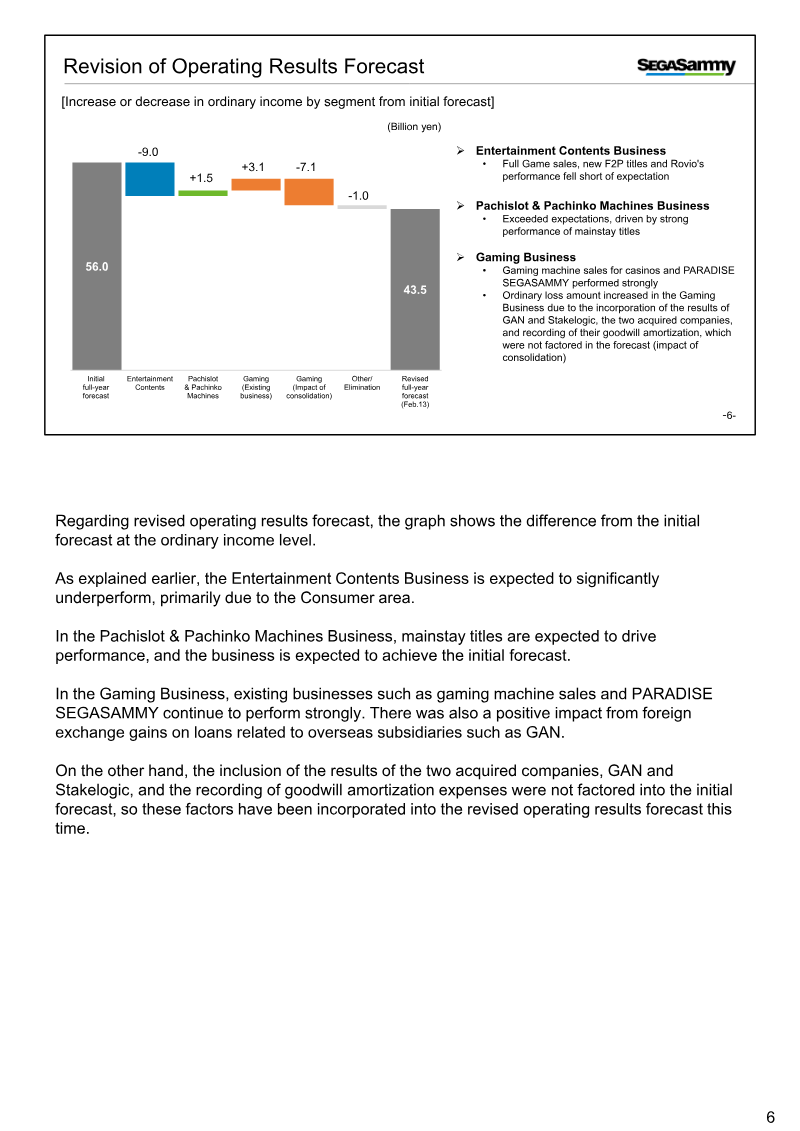 Revision of Operating Results Forecast

SEGASammy

[Increase or decrease in ordinary income by segment from initial forecast]

(Billion yen)

-9.0

+1.5

+3.1

-7.1

-1.0

56.0

43.5

Initial full-year forecast

Entertainment Contents

Pachislot & Pachinko Machines

Gaming (Existing business)

Gaming (Impact of consolidation)

Other/ Elimination

Revised full-year forecast (Feb.13)

➢ Entertainment Contents Business
• Full Game sales, new F2P titles and Rovio's performance fell short of expectation

➢ Pachislot & Pachinko Machines Business
• Exceeded expectations, driven by strong performance of mainstay titles

➢ Gaming Business
• Gaming machine sales for casinos and PARADISE SEGASAMMY performed strongly
• Ordinary loss amount increased in the Gaming Business due to the incorporation of the results of GAN and Stakelogic, the two acquired companies, and recording of their goodwill amortization, which were not factored in the forecast (impact of consolidation)

-6-

Regarding revised operating results forecast, the graph shows the difference from the initial forecast at the ordinary income level.

As explained earlier, the Entertainment Contents Business is expected to significantly underperform, primarily due to the Consumer area.

In the Pachislot & Pachinko Machines Business, mainstay titles are expected to drive performance, and the business is expected to achieve the initial forecast.

In the Gaming Business, existing businesses such as gaming machine sales and PARADISE SEGASAMMY continue to perform strongly. There was also a positive impact from foreign exchange gains on loans related to overseas subsidiaries such as GAN.

On the other hand, the inclusion of the results of the two acquired companies, GAN and Stakelogic, and the recording of goodwill amortization expenses were not factored into the initial forecast, so these factors have been incorporated into the revised operating results forecast this time.

6